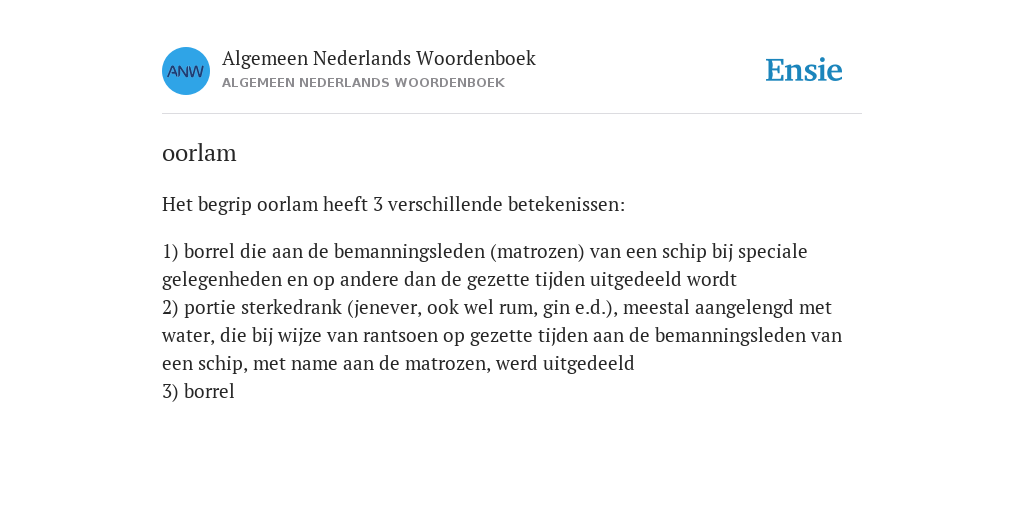 ANW

Algemeen Nederlands Woordenboek
ALGEMEEN NEDERLANDS WOORDENBOEK

Ensie

oorlam

Het begrip oorlam heeft 3 verschillende betekenissen:

1) borrel die aan de bemanningsleden (matrozen) van een schip bij speciale gelegenheden en op andere dan de gezette tijden uitgedeeld wordt
2) portie sterkedrank (jenever, ook wel rum, gin e.d.), meestal aangelengd met water, die bij wijze van rantsoen op gezette tijden aan de bemanningsleden van een schip, met name aan de matrozen, werd uitgedeeld
3) borrel